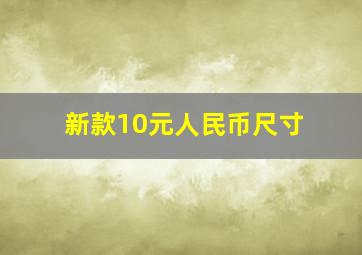 新款10元人民币尺寸